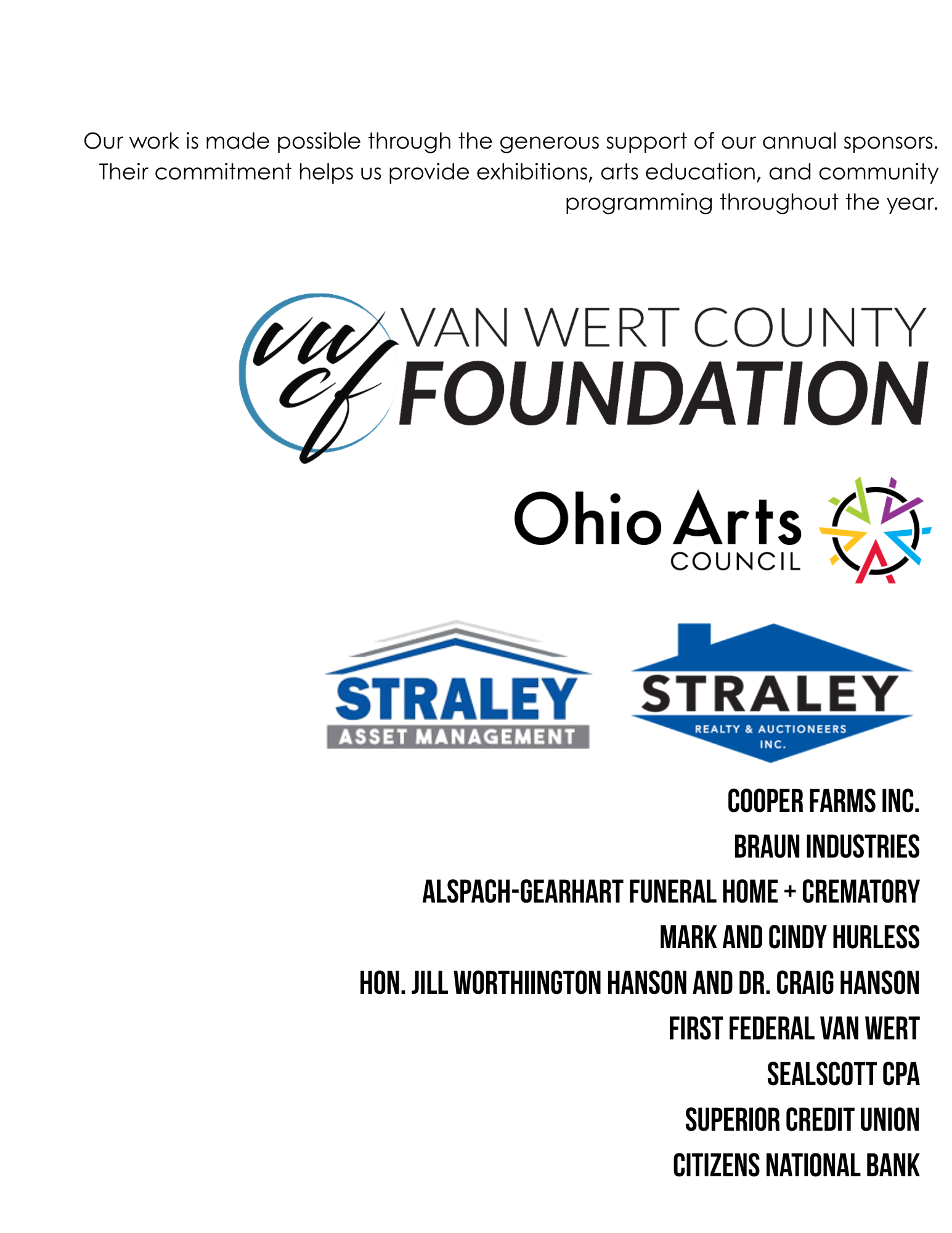 Our work is made possible through the generous support of our annual sponsors. Their commitment helps us provide exhibitions, arts education, and community programming throughout the year.

vwcf VAN WERT COUNTY FOUNDATION

Ohio Arts COUNCIL

STRALEY ASSET MANAGEMENT

STRALEY REALTY & AUCTIONEERS INC.

COOPER FARMS INC.

BRAUN INDUSTRIES

ALSPACH-GEARHART FUNERAL HOME + CREMATORY

MARK AND CINDY HURLESS

HON. JILL WORTHIINGTON HANSON AND DR. CRAIG HANSON

FIRST FEDERAL VAN WERT

SEALSCOTT CPA

SUPERIOR CREDIT UNION

CITIZENS NATIONAL BANK